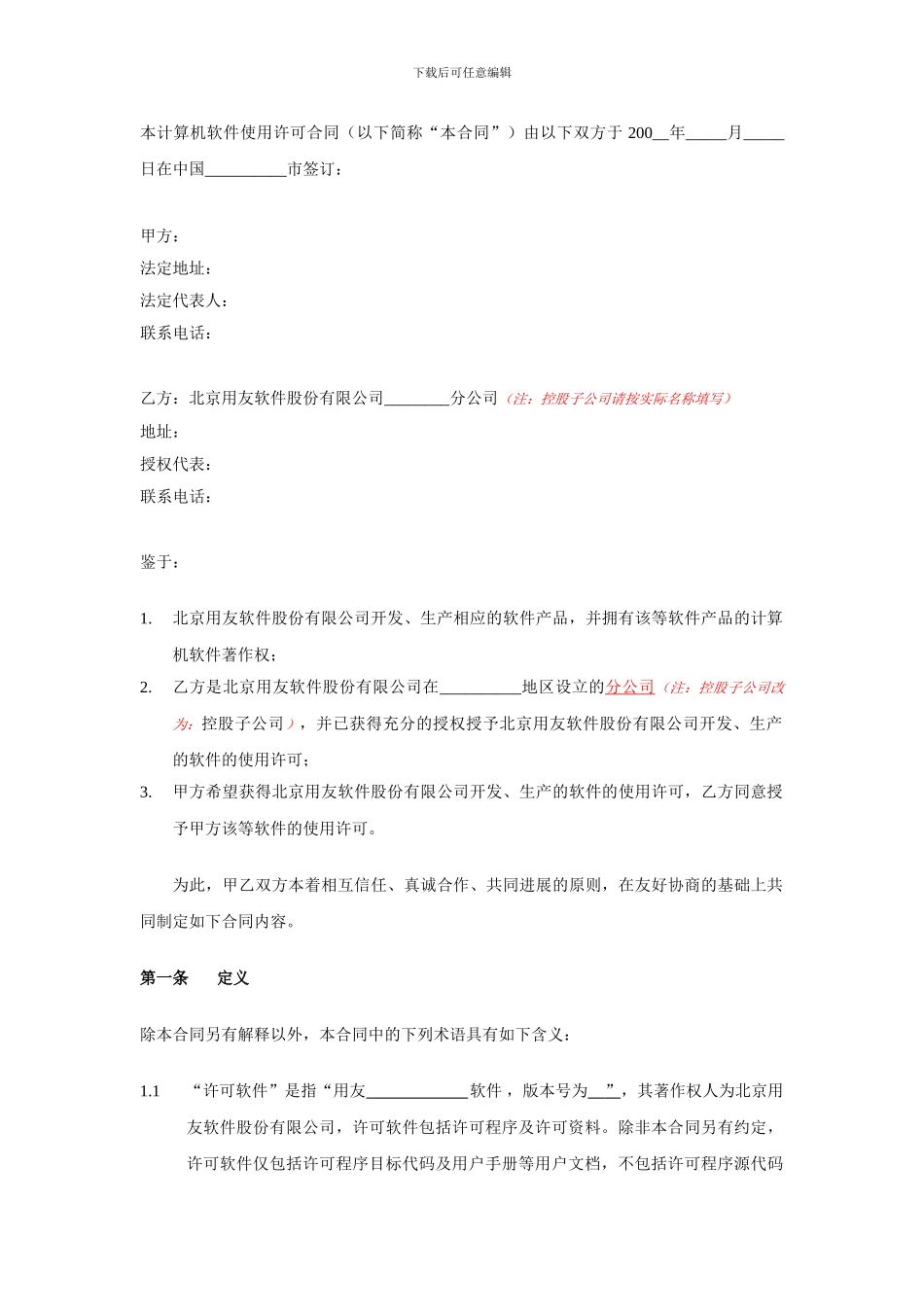 下载后可任意编辑

本计算机软件使用许可合同（以下简称“本合同”）由以下双方于 200__年_____月_____日在中国__________市签订：

甲方：
法定地址：
法定代表人：
联系电话：

乙方：北京用友软件股份有限公司________分公司（注：控股子公司请按实际名称填写）
地址：
授权代表：
联系电话：

鉴于：

1. 北京用友软件股份有限公司开发、生产相应的软件产品，并拥有该等软件产品的计算机软件著作权；
2. 乙方是北京用友软件股份有限公司在__________地区设立的分公司（注：控股子公司改为：控股子公司），并已获得充分的授权授予北京用友软件股份有限公司开发、生产的软件的使用许可；
3. 甲方希望获得北京用友软件股份有限公司开发、生产的软件的使用许可，乙方同意授予甲方该等软件的使用许可。

为此，甲乙双方本着相互信任、真诚合作、共同进展的原则，在友好协商的基础上共同制定如下合同内容。

第一条　　定义

除本合同另有解释以外，本合同中的下列术语具有如下含义：

1.1　“许可软件”是指“用友____________软件，版本号为___”，其著作权人为北京用友软件股份有限公司，许可软件包括许可程序及许可资料。除非本合同另有约定，许可软件仅包括许可程序目标代码及用户手册等用户文档，不包括许可程序源代码